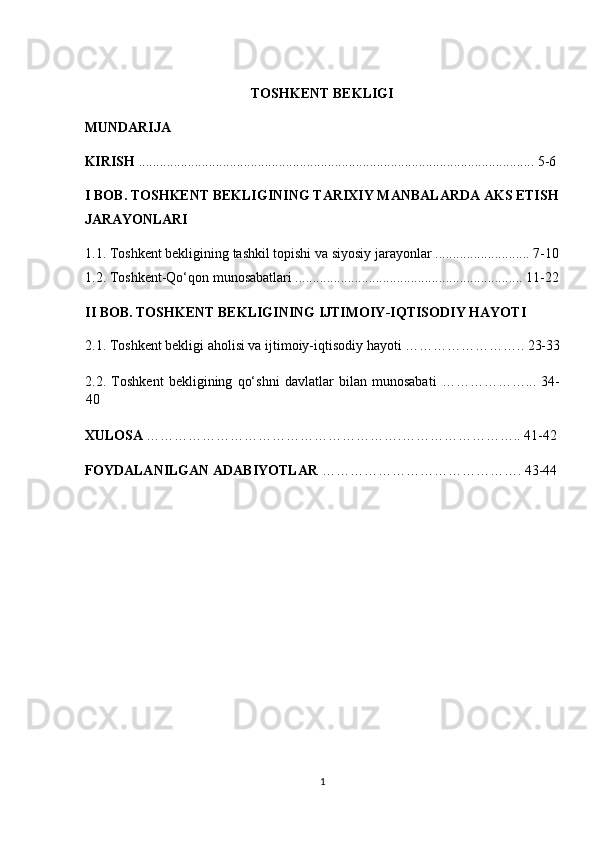 TOSHKENT BEKLIGI

MUNDARIJA

KIRISH 5-6

I BOB. TOSHKENT BEKLIGINING TARIXIY MANBALARDA AKS ETISH JARAYONLARI

1.1. Toshkent bekligining tashkil topishi va siyosiy jarayonlar 7-10
1.2. Toshkent-Qo'qon munosabatlari 11-22

II BOB. TOSHKENT BEKLIGINING IJTIMOIY-IQTISODIY HAYOTI

2.1. Toshkent bekligi aholisi va ijtimoiy-iqtisodiy hayoti 23-33

2.2. Toshkent bekligining qo'shni davlatlar bilan munosabati 34-40

XULOSA 41-42

FOYDALANILGAN ADABIYOTLAR 43-44

1

Docx.uz